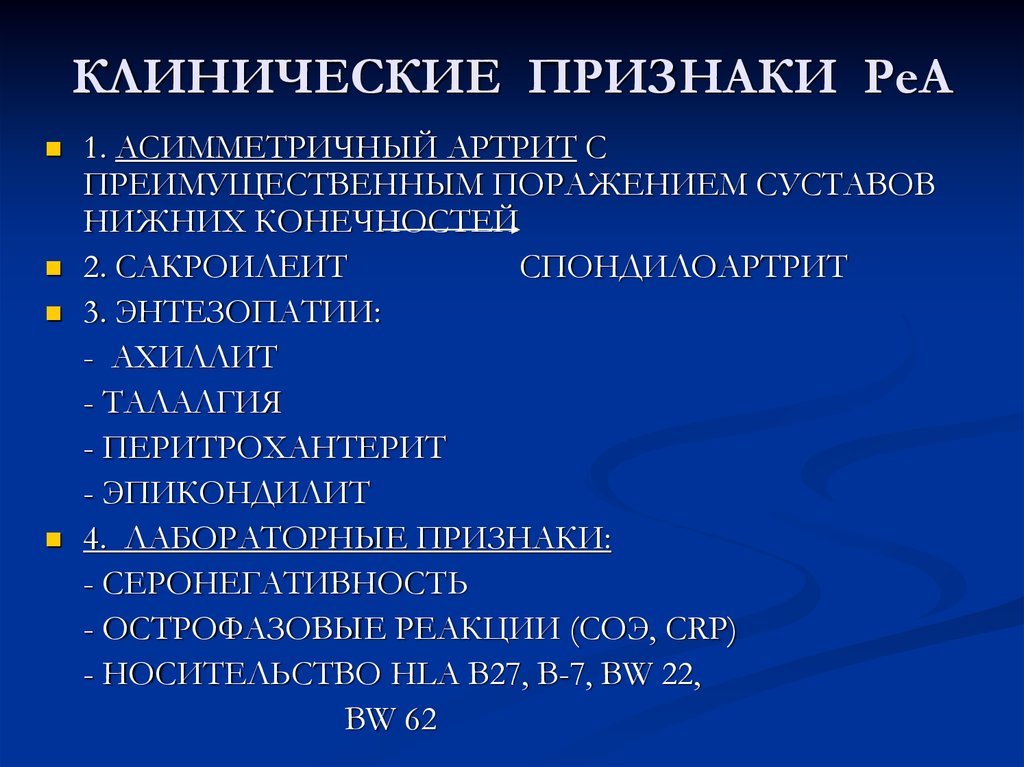 КЛИНИЧЕСКИЕ ПРИЗНАКИ РеА

1. АСИММЕТРИЧНЫЙ АРТРИТ С ПРЕИМУЩЕСТВЕННЫМ ПОРАЖЕНИЕМ СУСТАВОВ НИЖНИХ КОНЕЧНОСТЕЙ

2. САКРОИЛЕИТ СПОНДИЛОАРТРИТ

3. ЭНТЕЗОПАТИИ:
- АХИЛЛИТ
- ТАЛАЛГИЯ
- ПЕРИТРОХАНТЕРИТ
- ЭПИКОНДИЛИТ

4. ЛАБОРАТОРНЫЕ ПРИЗНАКИ:
- СЕРОНЕГАТИВНОСТЬ
- ОСТРОФАЗОВЫЕ РЕАКЦИИ (СОЭ, CRP)
- НОСИТЕЛЬСТВО HLA B27, B-7, BW 22, BW 62